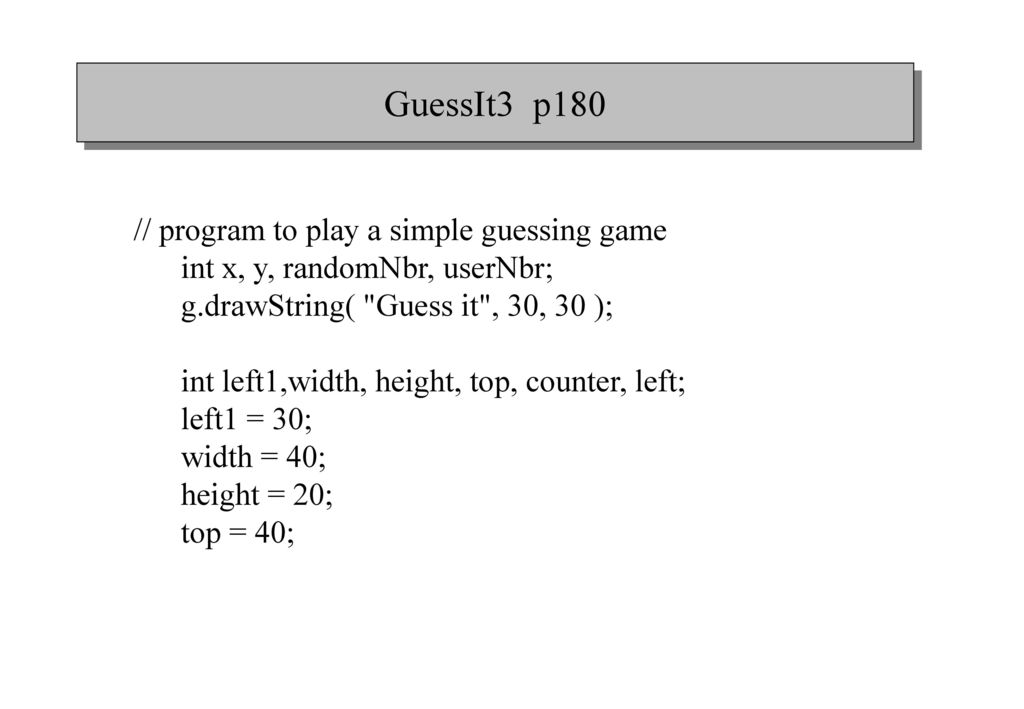 GuessIt3  p180

// program to play a simple guessing game
int x, y, randomNbr, userNbr;
g.drawString( "Guess it", 30, 30 );

int left1,width, height, top, counter, left;
left1 = 30;
width = 40;
height = 20;
top = 40;